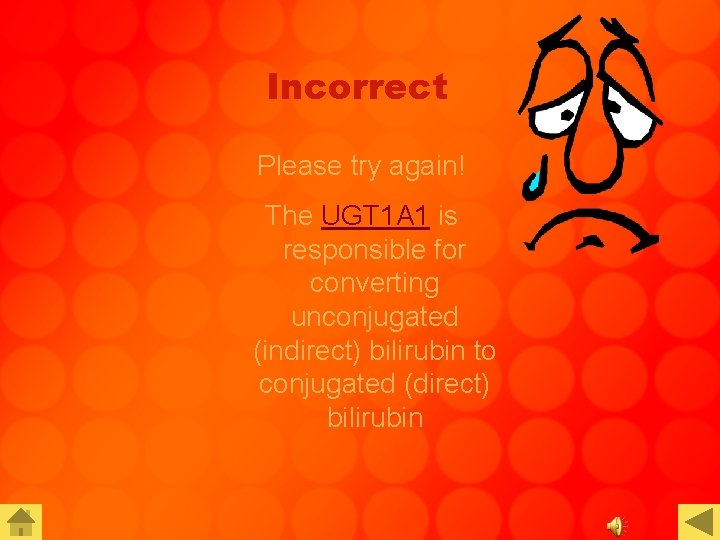 Incorrect

Please try again!

The UGT1A1 is responsible for converting unconjugated (indirect) bilirubin to conjugated (direct) bilirubin